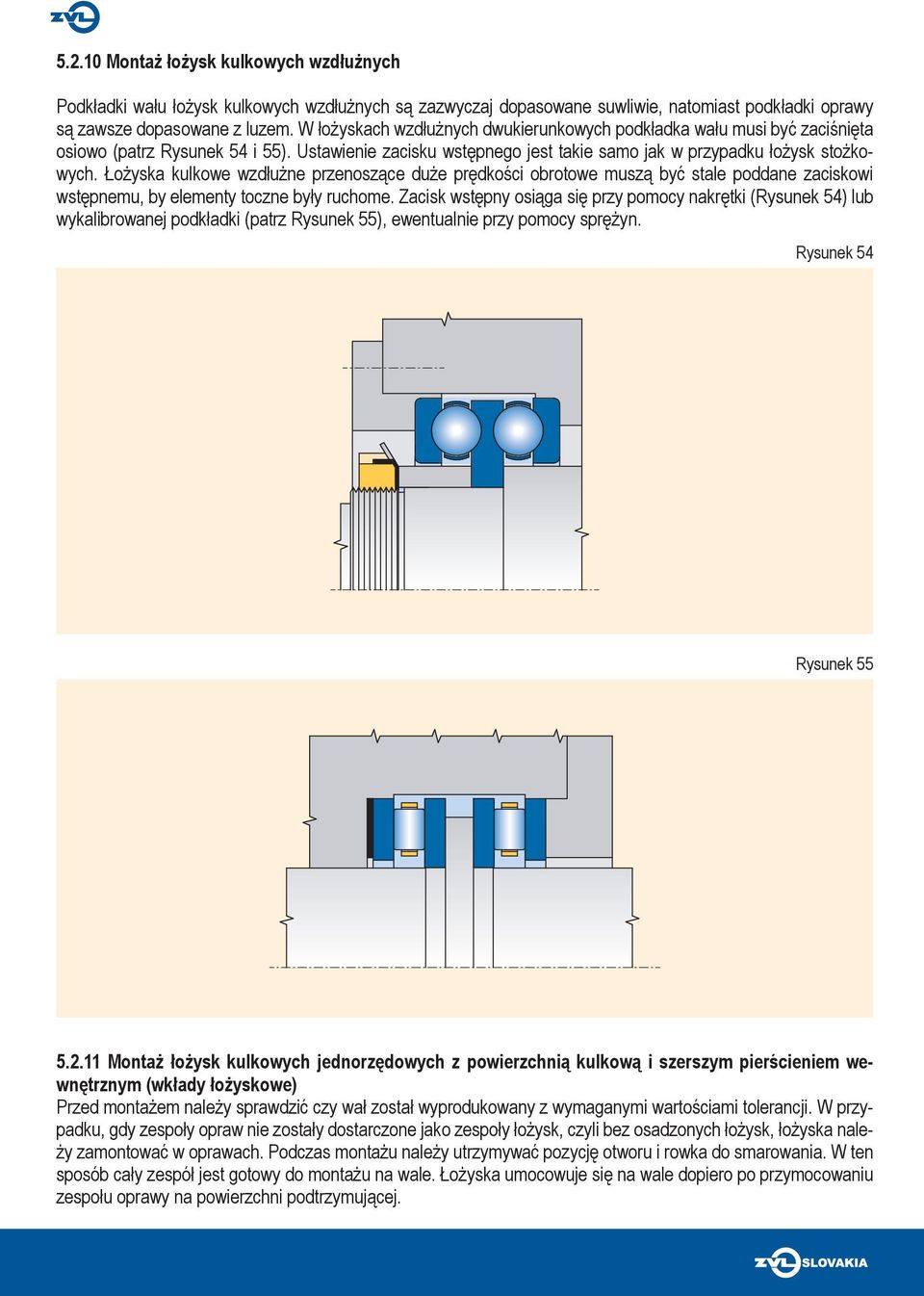 ZVL

5.2.10 Montaż łożysk kulkowych wzdłużnych

Podkładki wału łożysk kulkowych wzdłużnych są zazwyczaj dopasowane suwliwie, natomiast podkładki oprawy są zawsze dopasowane z luzem. W łożyskach wzdłużnych dwukierunkowych podkładka wału musi być zaciśnięta osiowo (patrz Rysunek 54 i 55). Ustawienie zacisku wstępnego jest takie samo jak w przypadku łożysk stożkowych. Łożyska kulkowe wzdłużne przenoszące duże prędkości obrotowe muszą być stale poddane zaciskowi wstępnemu, by elementy toczne były ruchome. Zacisk wstępny osiąga się przy pomocy nakrętki (Rysunek 54) lub wykalibrowanej podkładki (patrz Rysunek 55), ewentualnie przy pomocy sprężyn.

Rysunek 54

Rysunek 55

5.2.11 Montaż łożysk kulkowych jednorzędowych z powierzchnią kulkową i szerszym pierścieniem wewnętrznym (wkłady łożyskowe)
Przed montażem należy sprawdzić czy wał został wyprodukowany z wymaganymi wartościami tolerancji. W przypadku, gdy zespoły opraw nie zostały dostarczone jako zespoły łożysk, czyli bez osadzonych łożysk, łożyska należy zamontować w oprawach. Podczas montażu należy utrzymywać pozycję otworu i rowka do smarowania. W ten sposób cały zespół jest gotowy do montażu na wale. Łożyska umocowuje się na wale dopiero po przymocowaniu zespołu oprawy na powierzchni podtrzymującej.

ZVL SLOVAKIA